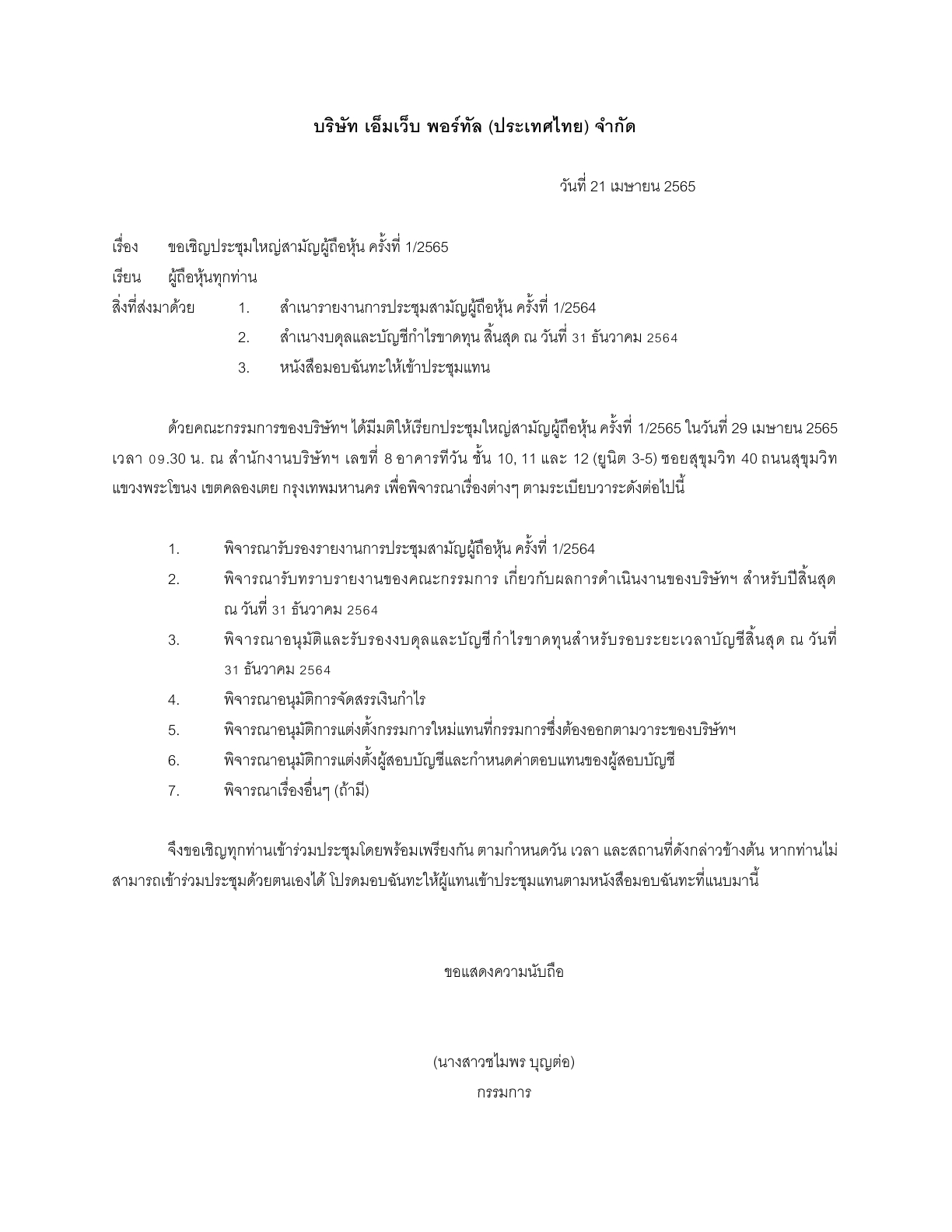 บริษัท เอ็มเว็บ พอร์ทัล (ประเทศไทย) จำกัด

วันที่ 21 เมษายน 2565

เรื่อง ขอเชิญประชุมใหญ่สามัญผู้ถือหุ้น ครั้งที่ 1/2565

เรียน ผู้ถือหุ้นทุกท่าน

สิ่งที่ส่งมาด้วย 1. สำเนารายงานการประชุมสามัญผู้ถือหุ้น ครั้งที่ 1/2564
2. สำเนางบดุลและบัญชีกำไรขาดทุน สิ้นสุด ณ วันที่ 31 ธันวาคม 2564
3. หนังสือมอบฉันทะให้เข้าประชุมแทน

ด้วยคณะกรรมการของบริษัทฯ ได้มีมติให้เรียกประชุมใหญ่สามัญผู้ถือหุ้น ครั้งที่ 1/2565 ในวันที่ 29 เมษายน 2565 เวลา 09.30 น. ณ สำนักงานบริษัทฯ เลขที่ 8 อาคารทีวัน ชั้น 10, 11 และ 12 (ยูนิต 3-5) ซอยสุขุมวิท 40 ถนนสุขุมวิท แขวงพระโขนง เขตคลองเตย กรุงเทพมหานคร เพื่อพิจารณาเรื่องต่างๆ ตามระเบียบวาระดังต่อไปนี้

1. พิจารณารับรองรายงานการประชุมสามัญผู้ถือหุ้น ครั้งที่ 1/2564
2. พิจารณารับทราบรายงานของคณะกรรมการ เกี่ยวกับผลการดำเนินงานของบริษัทฯ สำหรับปีสิ้นสุด ณ วันที่ 31 ธันวาคม 2564
3. พิจารณาอนุมัติและรับรองงบดุลและบัญชีกำไรขาดทุนสำหรับรอบระยะเวลาบัญชีสิ้นสุด ณ วันที่ 31 ธันวาคม 2564
4. พิจารณาอนุมัติการจัดสรรเงินกำไร
5. พิจารณาอนุมัติการแต่งตั้งกรรมการใหม่แทนที่กรรมการซึ่งต้องออกตามวาระของบริษัทฯ
6. พิจารณาอนุมัติการแต่งตั้งผู้สอบบัญชีและกำหนดค่าตอบแทนของผู้สอบบัญชี
7. พิจารณาเรื่องอื่นๆ (ถ้ามี)

จึงขอเชิญทุกท่านเข้าร่วมประชุมโดยพร้อมเพรียงกัน ตามกำหนดวัน เวลา และสถานที่ดังกล่าวข้างต้น หากท่านไม่สามารถเข้าร่วมประชุมด้วยตนเองได้ โปรดมอบฉันทะให้ผู้แทนเข้าประชุมแทนตามหนังสือมอบฉันทะที่แนบมานี้

ขอแสดงความนับถือ

(นางสาวชไมพร บุญต่อ)
กรรมการ